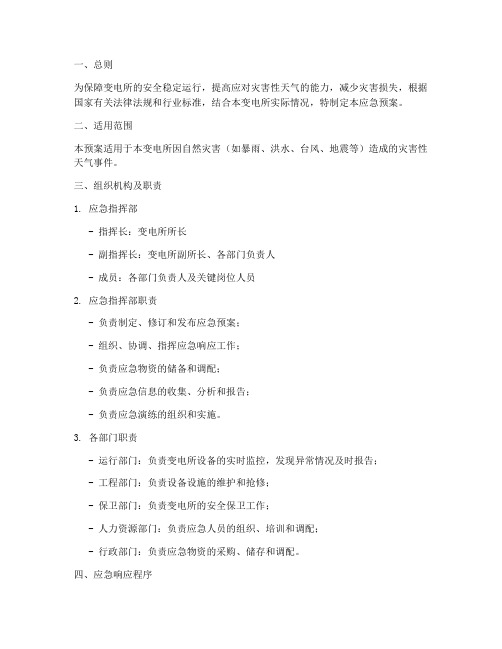 一、总则

为保障变电所的安全稳定运行，提高应对灾害性天气的能力，减少灾害损失，根据国家有关法律法规和行业标准，结合本变电所实际情况，特制定本应急预案。

二、适用范围

本预案适用于本变电所因自然灾害（如暴雨、洪水、台风、地震等）造成的灾害性天气事件。

三、组织机构及职责

1. 应急指挥部

- 指挥长：变电所所长

- 副指挥长：变电所副所长、各部门负责人

- 成员：各部门负责人及关键岗位人员

2. 应急指挥部职责

- 负责制定、修订和发布应急预案；

- 组织、协调、指挥应急响应工作；

- 负责应急物资的储备和调配；

- 负责应急信息的收集、分析和报告；

- 负责应急演练的组织和实施。

3. 各部门职责

- 运行部门：负责变电所设备的实时监控，发现异常情况及时报告；

- 工程部门：负责设备设施的维护和抢修；

- 保卫部门：负责变电所的安全保卫工作；

- 人力资源部门：负责应急人员的组织、培训和调配；

- 行政部门：负责应急物资的采购、储存和调配。

四、应急响应程序